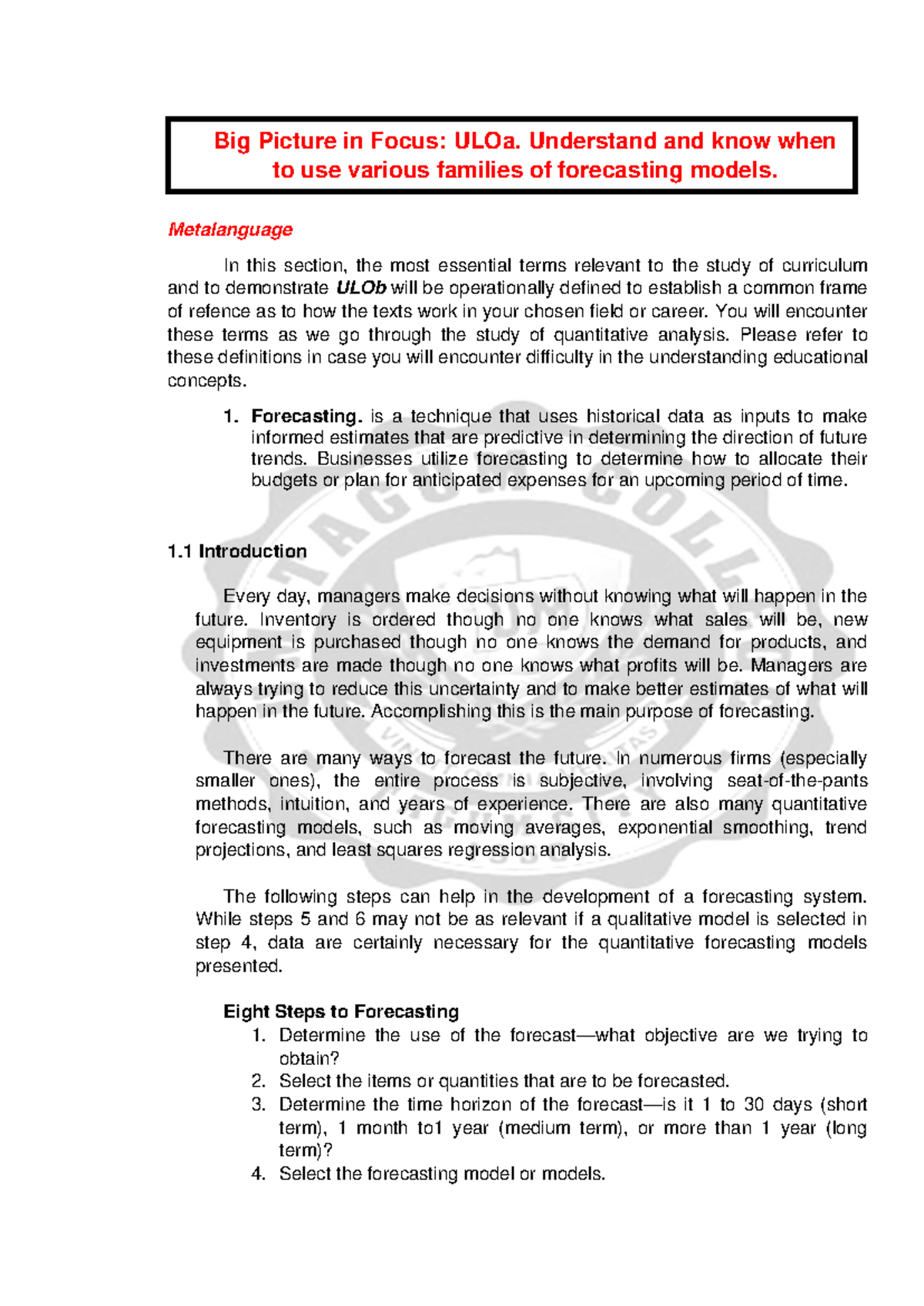 Big Picture in Focus: ULOa. Understand and know when to use various families of forecasting models.

Metalanguage

In this section, the most essential terms relevant to the study of curriculum and to demonstrate ULOb will be operationally defined to establish a common frame of refence as to how the texts work in your chosen field or career. You will encounter these terms as we go through the study of quantitative analysis. Please refer to these definitions in case you will encounter difficulty in the understanding educational concepts.

1. Forecasting. is a technique that uses historical data as inputs to make informed estimates that are predictive in determining the direction of future trends. Businesses utilize forecasting to determine how to allocate their budgets or plan for anticipated expenses for an upcoming period of time.

1.1 Introduction

Every day, managers make decisions without knowing what will happen in the future. Inventory is ordered though no one knows what sales will be, new equipment is purchased though no one knows the demand for products, and investments are made though no one knows what profits will be. Managers are always trying to reduce this uncertainty and to make better estimates of what will happen in the future. Accomplishing this is the main purpose of forecasting.

There are many ways to forecast the future. In numerous firms (especially smaller ones), the entire process is subjective, involving seat-of-the-pants methods, intuition, and years of experience. There are also many quantitative forecasting models, such as moving averages, exponential smoothing, trend projections, and least squares regression analysis.

The following steps can help in the development of a forecasting system. While steps 5 and 6 may not be as relevant if a qualitative model is selected in step 4, data are certainly necessary for the quantitative forecasting models presented.

Eight Steps to Forecasting
1. Determine the use of the forecast—what objective are we trying to obtain?
2. Select the items or quantities that are to be forecasted.
3. Determine the time horizon of the forecast—is it 1 to 30 days (short term), 1 month to1 year (medium term), or more than 1 year (long term)?
4. Select the forecasting model or models.